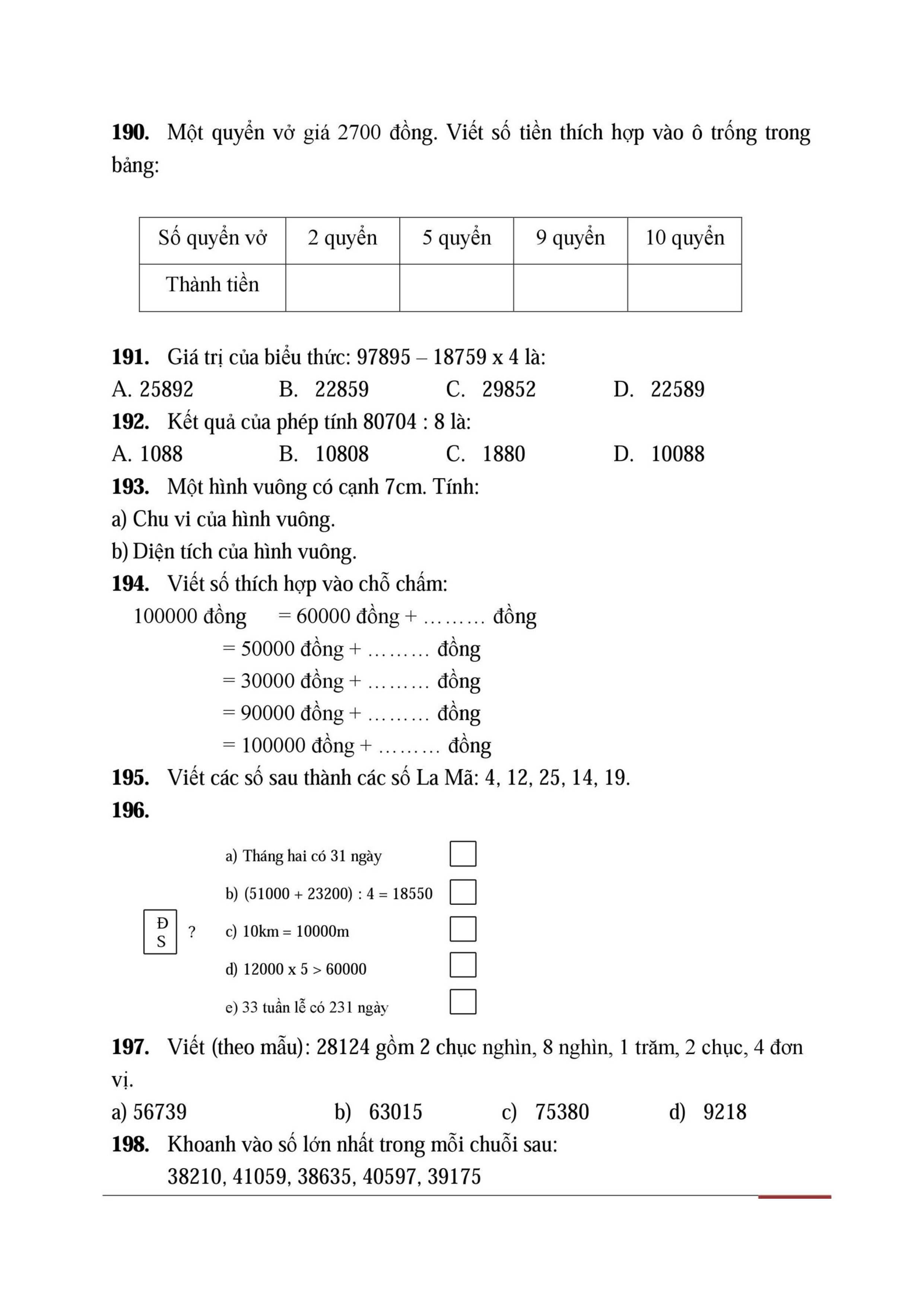 **190.** Một quyển vở giá 2700 đồng. Viết số tiền thích hợp vào ô trống trong bảng:

| Số quyển vở | 2 quyển | 5 quyển | 9 quyển | 10 quyển |
|---|---|---|---|---|
| Thành tiền | | | | |

**191.** Giá trị của biểu thức: 97895 – 18759 x 4 là:
A. 25892 B. 22859 C. 29852 D. 22589
**192.** Kết quả của phép tính 80704 : 8 là:
A. 1088 B. 10808 C. 1880 D. 10088
**193.** Một hình vuông có cạnh 7cm. Tính:
a) Chu vi của hình vuông.
b) Diện tích của hình vuông.
**194.** Viết số thích hợp vào chỗ chấm:
100000 đồng = 60000 đồng + ……… đồng
= 50000 đồng + ……… đồng
= 30000 đồng + ……… đồng
= 90000 đồng + ……… đồng
= 100000 đồng + ……… đồng
**195.** Viết các số sau thành các số La Mã: 4, 12, 25, 14, 19.
**196.**
Đ
S ?
a) Tháng hai có 31 ngày
b) (51000 + 23200) : 4 = 18550
c) 10km = 10000m
d) 12000 x 5 > 60000
e) 33 tuần lễ có 231 ngày
**197.** Viết (theo mẫu): 28124 gồm 2 chục nghìn, 8 nghìn, 1 trăm, 2 chục, 4 đơn vị.
a) 56739 b) 63015 c) 75380 d) 9218
**198.** Khoanh vào số lớn nhất trong mỗi chuỗi sau:
38210, 41059, 38635, 40597, 39175